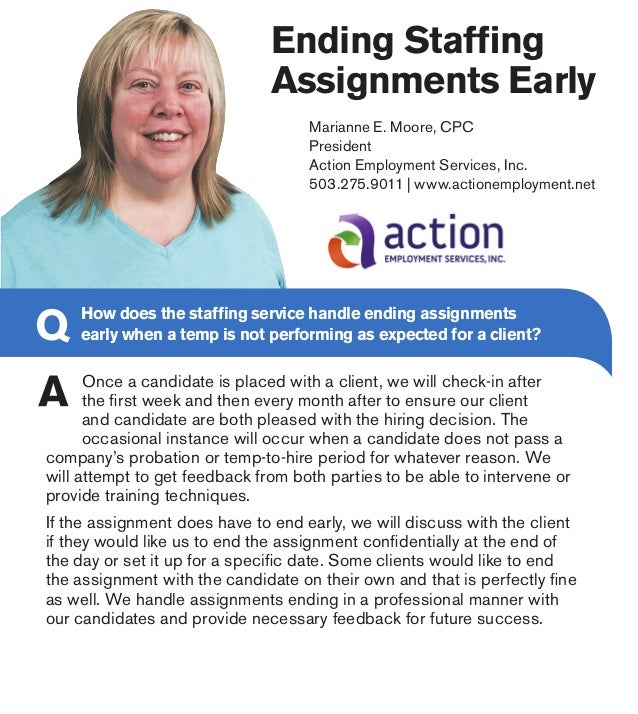 Ending Staffing Assignments Early

Marianne E. Moore, CPC
President
Action Employment Services, Inc.
503.275.9011 | www.actionemployment.net

action
EMPLOYMENT SERVICES, INC.

Q How does the staffing service handle ending assignments early when a temp is not performing as expected for a client?

A Once a candidate is placed with a client, we will check-in after the first week and then every month after to ensure our client and candidate are both pleased with the hiring decision. The occasional instance will occur when a candidate does not pass a company's probation or temp-to-hire period for whatever reason. We will attempt to get feedback from both parties to be able to intervene or provide training techniques.

If the assignment does have to end early, we will discuss with the client if they would like us to end the assignment confidentially at the end of the day or set it up for a specific date. Some clients would like to end the assignment with the candidate on their own and that is perfectly fine as well. We handle assignments ending in a professional manner with our candidates and provide necessary feedback for future success.